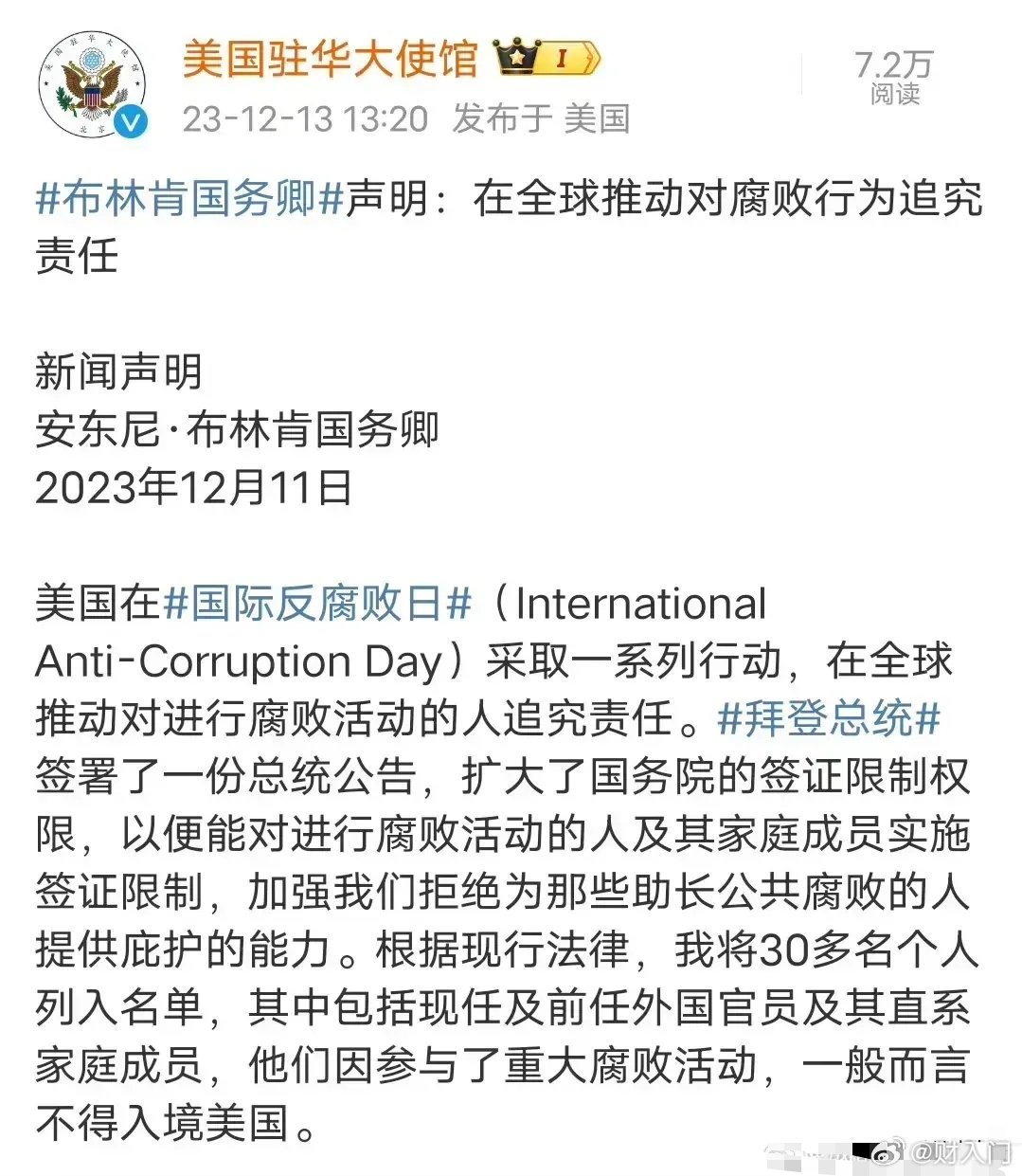 美国驻华大使馆 I

23-12-13 13:20 发布于 美国

7.2万
阅读

#布林肯国务卿#声明：在全球推动对腐败行为追究责任

新闻声明
安东尼·布林肯国务卿
2023年12月11日

美国在#国际反腐败日#（International Anti-Corruption Day）采取一系列行动，在全球推动对进行腐败活动的人追究责任。#拜登总统#签署了一份总统公告，扩大了国务院的签证限制权限，以便能对进行腐败活动的人及其家庭成员实施签证限制，加强我们拒绝为那些助长公共腐败的人提供庇护的能力。根据现行法律，我将30多名个人列入名单，其中包括现任及前任外国官员及其直系家庭成员，他们因参与了重大腐败活动，一般而言不得入境美国。

@财入门